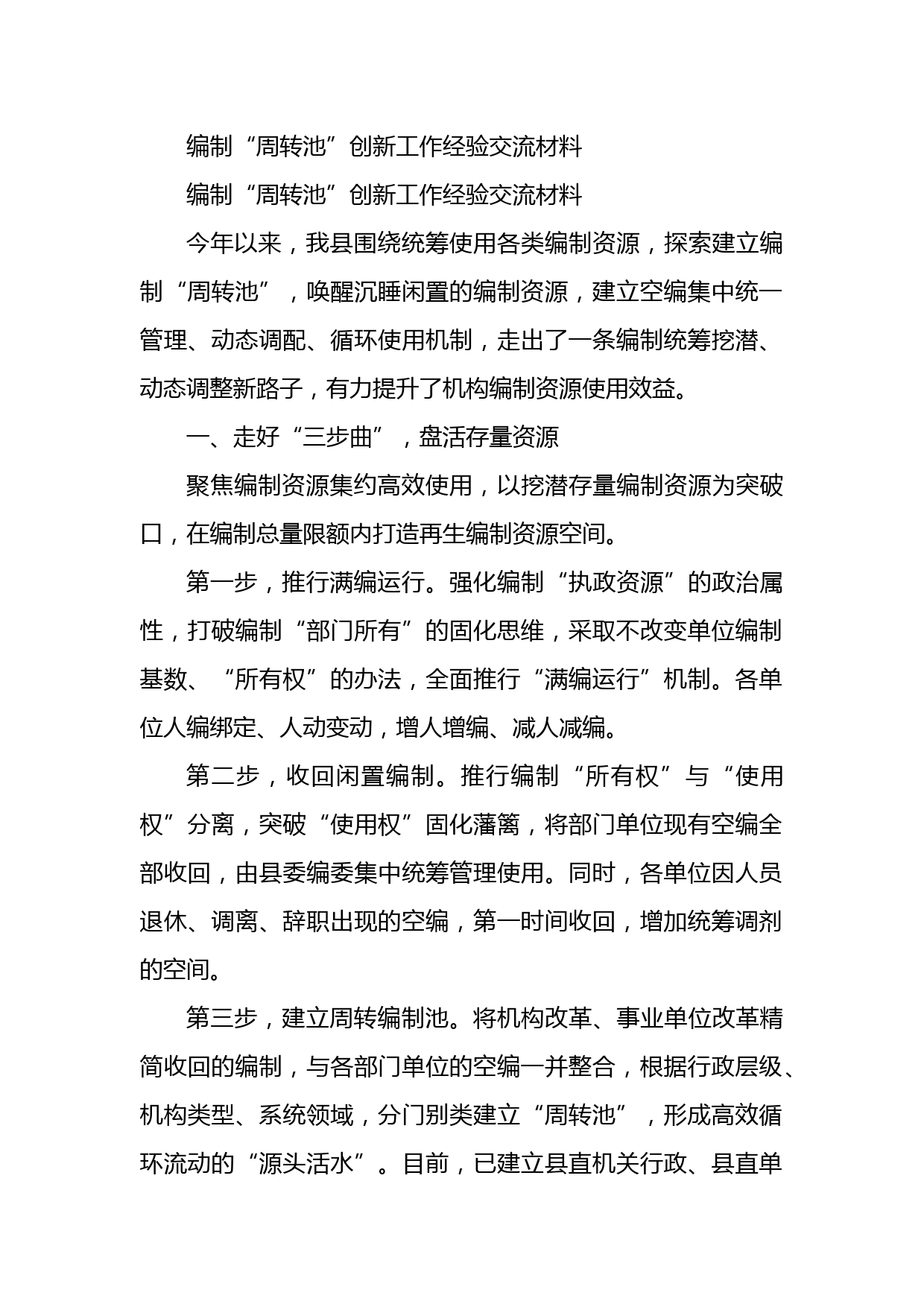 编制“周转池”创新工作经验交流材料

编制“周转池”创新工作经验交流材料

今年以来，我县围绕统筹使用各类编制资源，探索建立编制“周转池”，唤醒沉睡闲置的编制资源，建立空编集中统一管理、动态调配、循环使用机制，走出了一条编制统筹挖潜、动态调整新路子，有力提升了机构编制资源使用效益。

一、走好“三步曲”，盘活存量资源

聚焦编制资源集约高效使用，以挖潜存量编制资源为突破口，在编制总量限额内打造再生编制资源空间。

第一步，推行满编运行。强化编制“执政资源”的政治属性，打破编制“部门所有”的固化思维，采取不改变单位编制基数、“所有权”的办法，全面推行“满编运行”机制。各单位人编绑定、人动变动，增人增编、减人减编。

第二步，收回闲置编制。推行编制“所有权”与“使用权”分离，突破“使用权”固化藩篱，将部门单位现有空编全部收回，由县委编委集中统筹管理使用。同时，各单位因人员退休、调离、辞职出现的空编，第一时间收回，增加统筹调剂的空间。

第三步，建立周转编制池。将机构改革、事业单位改革精简收回的编制，与各部门单位的空编一并整合，根据行政层级、机构类型、系统领域，分门别类建立“周转池”，形成高效循环流动的“源头活水”。目前，已建立县直机关行政、县直单